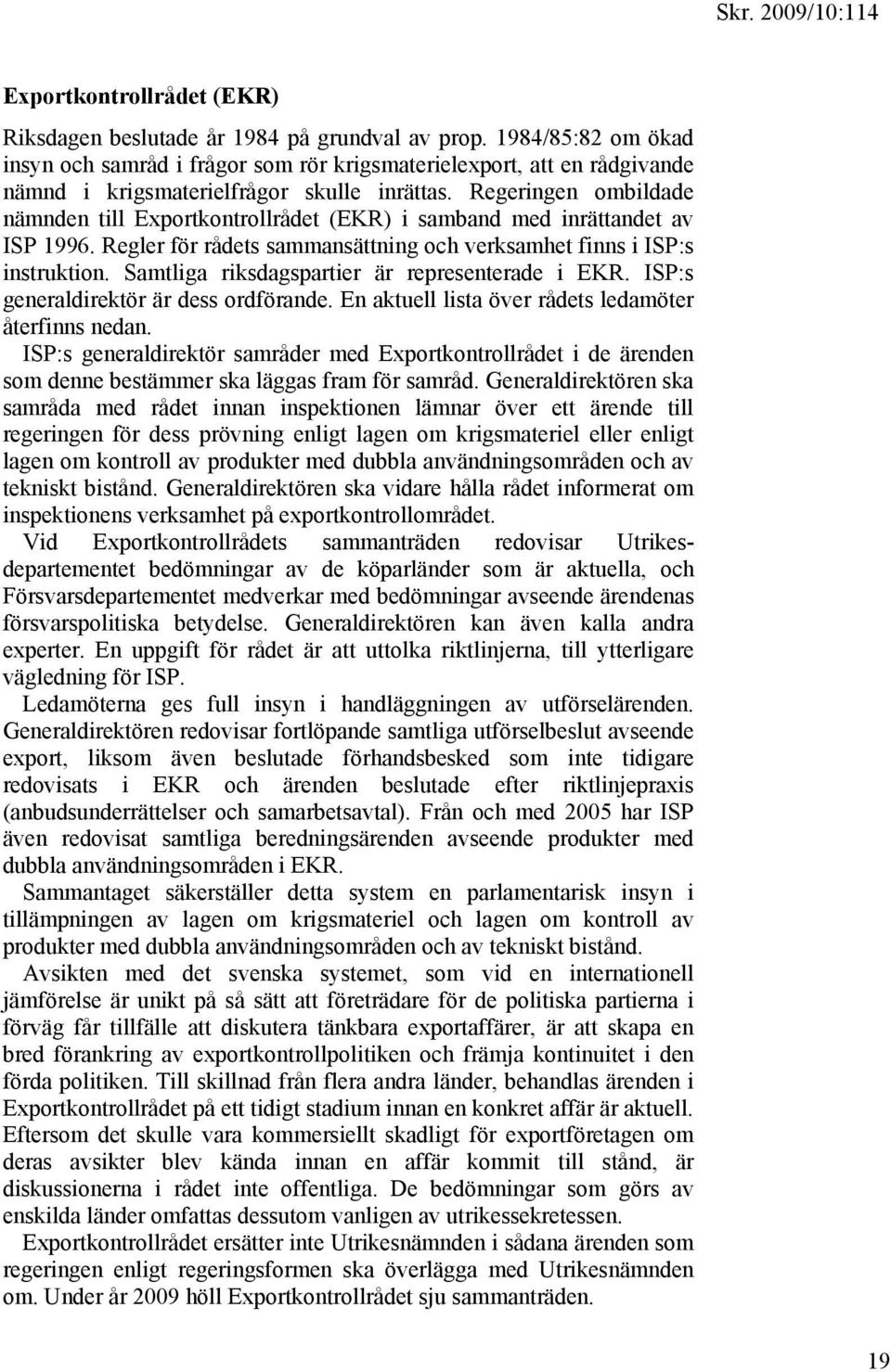 Skr. 2009/10:114

Exportkontrollrådet (EKR)

Riksdagen beslutade år 1984 på grundval av prop. 1984/85:82 om ökad insyn och samråd i frågor som rör krigsmaterielexport, att en rådgivande nämnd i krigsmaterielfrågor skulle inrättas. Regeringen ombildade nämnden till Exportkontrollrådet (EKR) i samband med inrättandet av ISP 1996. Regler för rådets sammansättning och verksamhet finns i ISP:s instruktion. Samtliga riksdagspartier är representerade i EKR. ISP:s generaldirektör är dess ordförande. En aktuell lista över rådets ledamöter återfinns nedan.

ISP:s generaldirektör samråder med Exportkontrollrådet i de ärenden som denne bestämmer ska läggas fram för samråd. Generaldirektören ska samråda med rådet innan inspektionen lämnar över ett ärende till regeringen för dess prövning enligt lagen om krigsmateriel eller enligt lagen om kontroll av produkter med dubbla användningsområden och av tekniskt bistånd. Generaldirektören ska vidare hålla rådet informerat om inspektionens verksamhet på exportkontrollområdet.

Vid Exportkontrollrådets sammanträden redovisar Utrikesdepartementet bedömningar av de köparländer som är aktuella, och Försvarsdepartementet medverkar med bedömningar avseende ärendenas försvarspolitiska betydelse. Generaldirektören kan även kalla andra experter. En uppgift för rådet är att uttolka riktlinjerna, till ytterligare vägledning för ISP.

Ledamöterna ges full insyn i handläggningen av utförselärenden. Generaldirektören redovisar fortlöpande samtliga utförselbeslut avseende export, liksom även beslutade förhandsbesked som inte tidigare redovisats i EKR och ärenden beslutade efter riktlinjepraxis (anbudsunderrättelser och samarbetsavtal). Från och med 2005 har ISP även redovisat samtliga beredningsärenden avseende produkter med dubbla användningsområden i EKR.

Sammantaget säkerställer detta system en parlamentarisk insyn i tillämpningen av lagen om krigsmateriel och lagen om kontroll av produkter med dubbla användningsområden och av tekniskt bistånd.

Avsikten med det svenska systemet, som vid en internationell jämförelse är unikt på så sätt att företrädare för de politiska partierna i förväg får tillfälle att diskutera tänkbara exportaffärer, är att skapa en bred förankring av exportkontrollpolitiken och främja kontinuitet i den förda politiken. Till skillnad från flera andra länder, behandlas ärenden i Exportkontrollrådet på ett tidigt stadium innan en konkret affär är aktuell. Eftersom det skulle vara kommersiellt skadligt för exportföretagen om deras avsikter blev kända innan en affär kommit till stånd, är diskussionerna i rådet inte offentliga. De bedömningar som görs av enskilda länder omfattas dessutom vanligen av utrikessekretessen.

Exportkontrollrådet ersätter inte Utrikesnämnden i sådana ärenden som regeringen enligt regeringsformen ska överlägga med Utrikesnämnden om. Under år 2009 höll Exportkontrollrådet sju sammanträden.

19